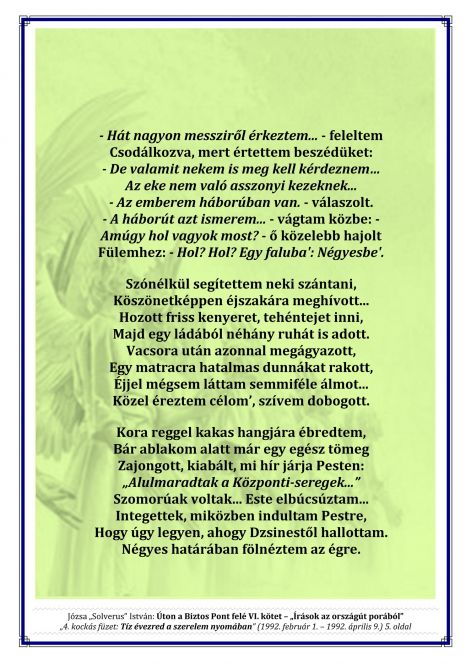 - Hát nagyon messziről érkeztem... - feleltem
Csodálkozva, mert értettem beszédüket:
- De valamit nekem is meg kell kérdeznem...
Az eke nem való asszonyi kezeknek...
- Az emberem háborúban van. - válaszolt.
- A háborút azt ismerem... - vágtam közbe: -
Amúgy hol vagyok most? - ő közelebb hajolt
Fülemhez: - Hol? Hol? Egy faluba': Négyesbe'.

Szónélkül segítettem neki szántani,
Köszönetképpen éjszakára meghívott...
Hozott friss kenyeret, tehéntejet inni,
Majd egy ládából néhány ruhát is adott.
Vacsora után azonnal megágyazott,
Egy matracra hatalmas dunnákat rakott,
Éjjel mégsem láttam semmiféle álmot...
Közel éreztem célom', szívem dobogott.

Kora reggel kakas hangjára ébredtem,
Bár ablakom alatt már egy egész tömeg
Zajongott, kiabált, mi hír járja Pesten:
„Alulmaradtak a Központi-seregek..."
Szomorúak voltak... Este elbúcsúztam...
Integettek, miközben indultam Pestre,
Hogy úgy legyen, ahogy Dzsinestől hallottam.
Négyes határában fölnéztem az égre.

Józsa „Solverus" István: Úton a Biztos Pont felé VI. kötet – „Írások az országút porából"
„4. kockás füzet: Tíz évezred a szerelem nyomában" (1992. február 1. – 1992. április 9.) 5. oldal